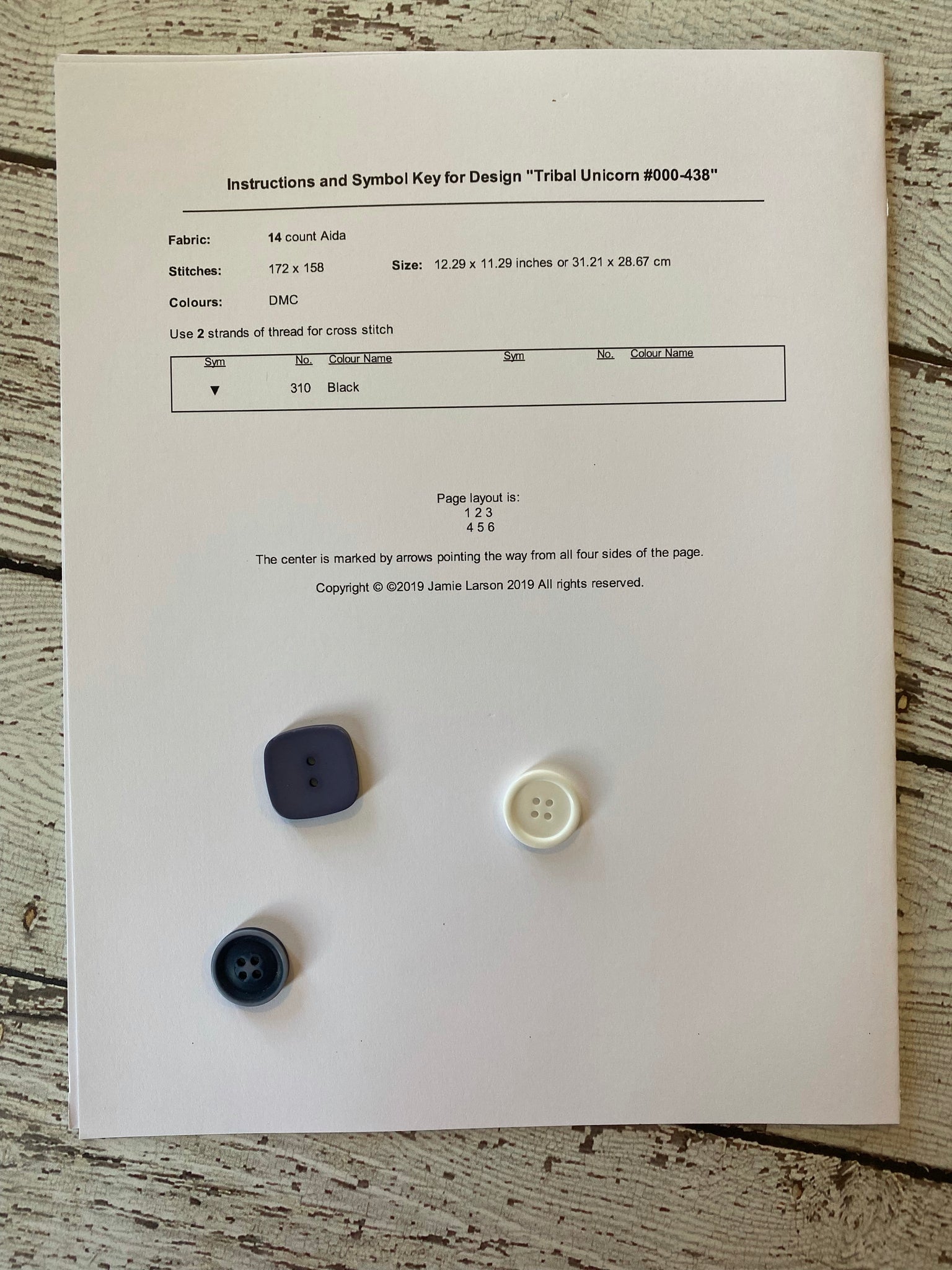 Instructions and Symbol Key for Design "Tribal Unicorn #000-438"

Fabric: 14 count Aida

Stitches: 172 x 158 Size: 12.29 x 11.29 inches or 31.21 x 28.67 cm

Colours: DMC

Use 2 strands of thread for cross stitch

| Sym | No. | Colour Name | Sym | No. | Colour Name |
|---|---|---|---|---|---|
| ▼ | 310 | Black | | | |

Page layout is:
1 2 3
4 5 6

The center is marked by arrows pointing the way from all four sides of the page.

Copyright © ©2019 Jamie Larson 2019 All rights reserved.